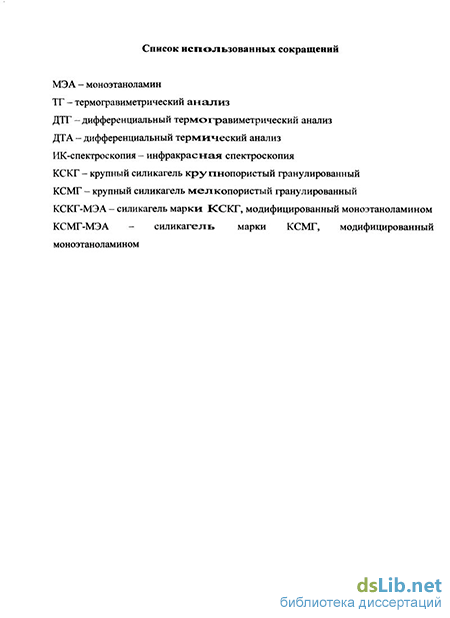 Список использованных сокращений

МЭА – моноэтаноламин

ТГ – термогравиметрический анализ

ДТГ – дифференциальный термогравиметрический анализ

ДТА – дифференциальный термический анализ

ИК-спектроскопия – инфракрасная спектроскопия

КСКГ – крупный силикагель крупнопористый гранулированный

КСМГ – крупный силикагель мелкопористый гранулированный

КСКГ-МЭА – силикагель марки КСКГ, модифицированный моноэтаноламином

КСМГ-МЭА – силикагель марки КСМГ, модифицированный моноэтаноламином

dsLib.net
библиотека диссертаций